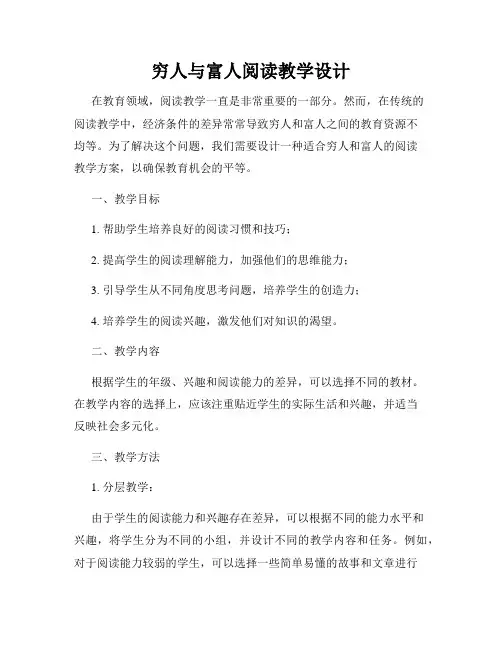 穷人与富人阅读教学设计

在教育领域，阅读教学一直是非常重要的一部分。然而，在传统的阅读教学中，经济条件的差异常常导致穷人和富人之间的教育资源不均等。为了解决这个问题，我们需要设计一种适合穷人和富人的阅读教学方案，以确保教育机会的平等。

一、教学目标

1. 帮助学生培养良好的阅读习惯和技巧；

2. 提高学生的阅读理解能力，加强他们的思维能力；

3. 引导学生从不同角度思考问题，培养学生的创造力；

4. 培养学生的阅读兴趣，激发他们对知识的渴望。

二、教学内容

根据学生的年级、兴趣和阅读能力的差异，可以选择不同的教材。在教学内容的选择上，应该注重贴近学生的实际生活和兴趣，并适当反映社会多元化。

三、教学方法

1. 分层教学：

由于学生的阅读能力和兴趣存在差异，可以根据不同的能力水平和兴趣，将学生分为不同的小组，并设计不同的教学内容和任务。例如，对于阅读能力较弱的学生，可以选择一些简单易懂的故事和文章进行